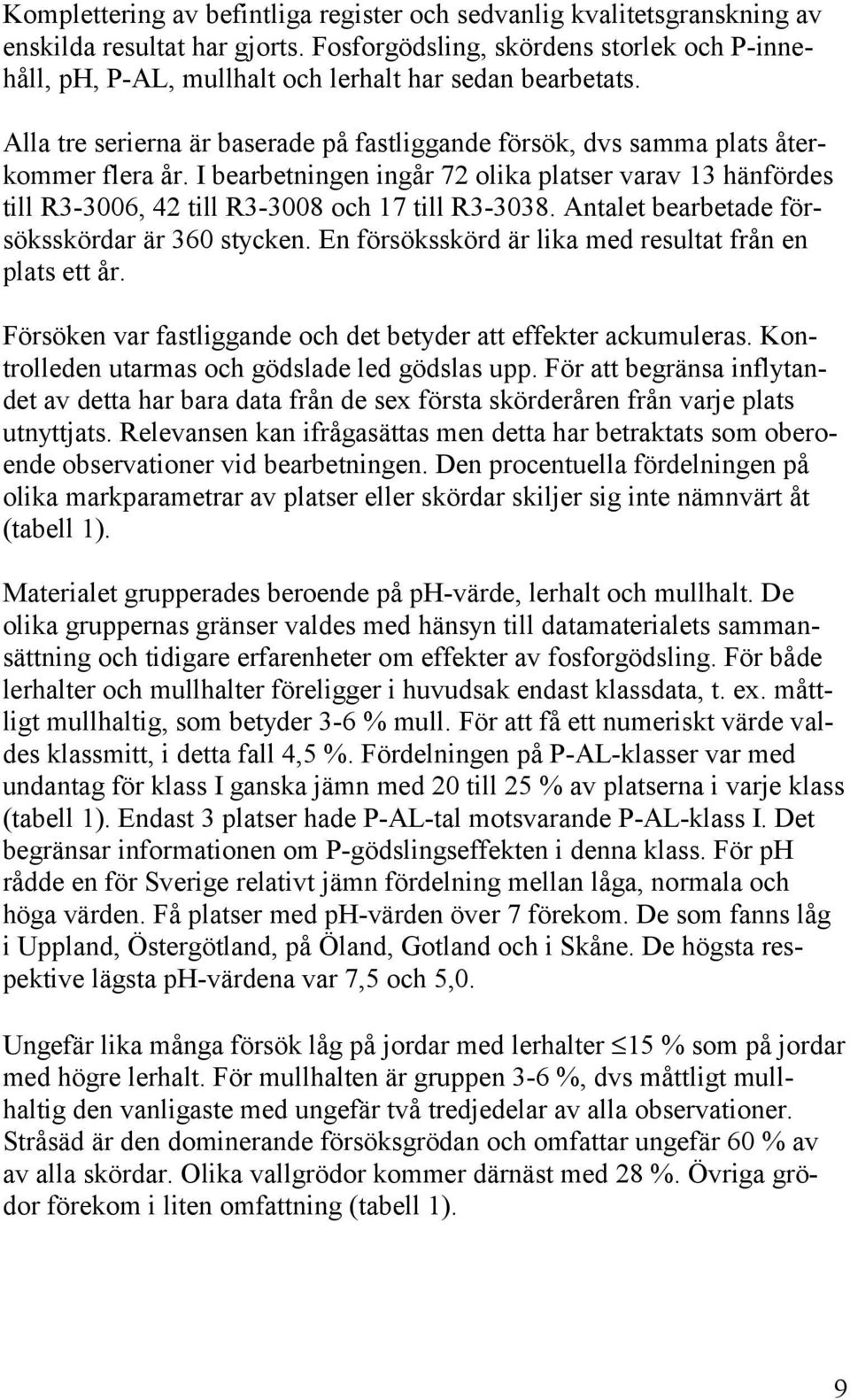 Komplettering av befintliga register och sedvanlig kvalitetsgranskning av enskilda resultat har gjorts. Fosforgödsling, skördens storlek och P-innehåll, pH, P-AL, mullhalt och lerhalt har sedan bearbetats.

Alla tre serierna är baserade på fastliggande försök, dvs samma plats återkommer flera år. I bearbetningen ingår 72 olika platser varav 13 hänfördes till R3-3006, 42 till R3-3008 och 17 till R3-3038. Antalet bearbetade försöksskördar är 360 stycken. En försöksskörd är lika med resultat från en plats ett år.

Försöken var fastliggande och det betyder att effekter ackumuleras. Kontrolleden utarmas och gödslade led gödslas upp. För att begränsa inflytandet av detta har bara data från de sex första skörderåren från varje plats utnyttjats. Relevansen kan ifrågasättas men detta har betraktats som oberoende observationer vid bearbetningen. Den procentuella fördelningen på olika markparametrar av platser eller skördar skiljer sig inte nämnvärt åt (tabell 1).

Materialet grupperades beroende på pH-värde, lerhalt och mullhalt. De olika gruppernas gränser valdes med hänsyn till datamaterialets sammansättning och tidigare erfarenheter om effekter av fosforgödsling. För både lerhalter och mullhalter föreligger i huvudsak endast klassdata, t. ex. måttligt mullhaltig, som betyder 3-6 % mull. För att få ett numeriskt värde valdes klassmitt, i detta fall 4,5 %. Fördelningen på P-AL-klasser var med undantag för klass I ganska jämn med 20 till 25 % av platserna i varje klass (tabell 1). Endast 3 platser hade P-AL-tal motsvarande P-AL-klass I. Det begränsar informationen om P-gödslingseffekten i denna klass. För pH rådde en för Sverige relativt jämn fördelning mellan låga, normala och höga värden. Få platser med pH-värden över 7 förekom. De som fanns låg i Uppland, Östergötland, på Öland, Gotland och i Skåne. De högsta respektive lägsta pH-värdena var 7,5 och 5,0.

Ungefär lika många försök låg på jordar med lerhalter $\leq$15 % som på jordar med högre lerhalt. För mullhalten är gruppen 3-6 %, dvs måttligt mullhaltig den vanligaste med ungefär två tredjedelar av alla observationer. Stråsäd är den dominerande försöksgrödan och omfattar ungefär 60 % av av alla skördar. Olika vallgrödor kommer därnäst med 28 %. Övriga grödor förekom i liten omfattning (tabell 1).

9